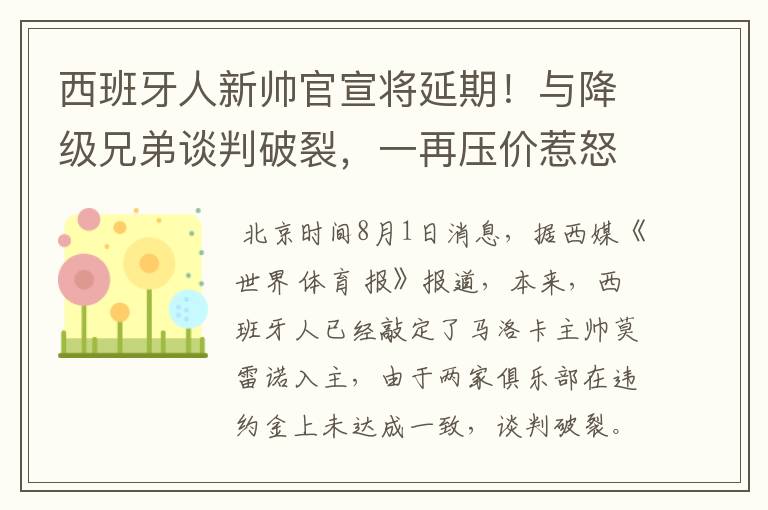 西班牙人新帅官宣将延期！与降级兄弟谈判破裂，一再压价惹怒

北京时间8月1日消息，据西媒《世界体育报》报道，本来，西班牙人已经敲定了马洛卡主帅莫雷诺入主，由于两家俱乐部在违约金上未达成一致，谈判破裂。